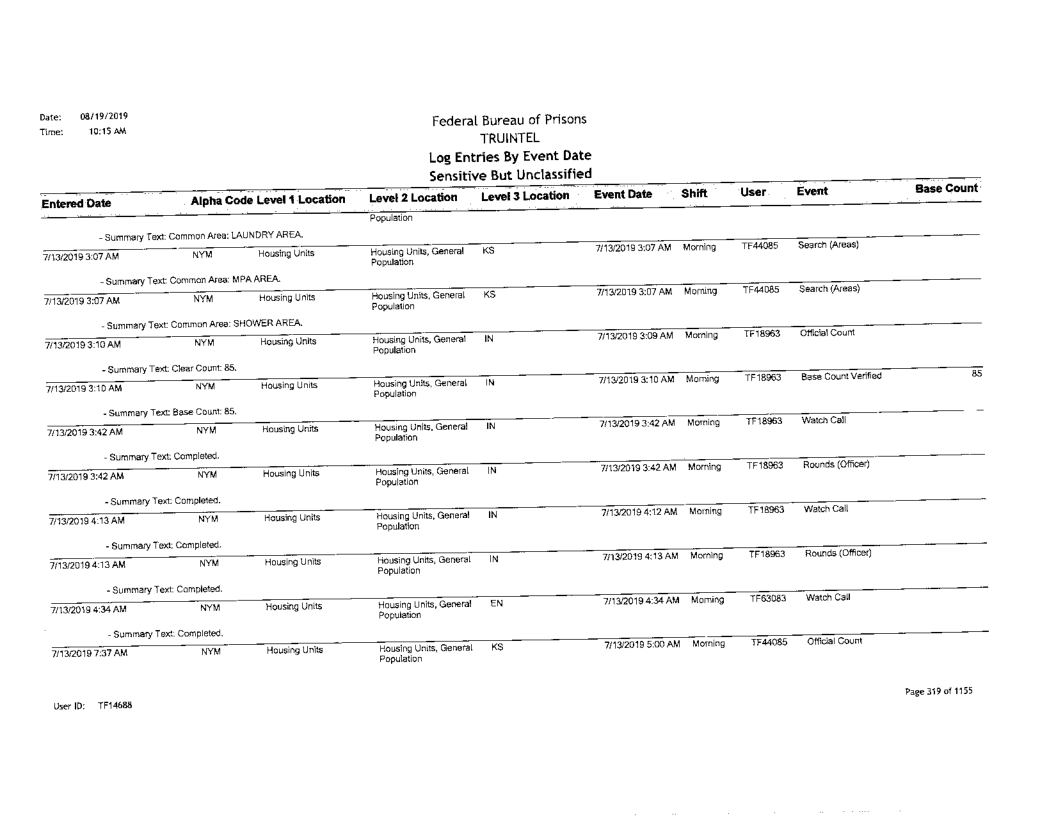 Date: 08/19/2019
Time: 10:15 AM

Federal Bureau of Prisons
TRUINTEL
Log Entries By Event Date
Sensitive But Unclassified

| Entered Date | Alpha Code | Level 1 Location | Level 2 Location | Level 3 Location | Event Date | Shift | User | Event | Base Count |
|---|---|---|---|---|---|---|---|---|---|
| | | | Population | | | | | | |
| - Summary Text: Common Area: LAUNDRY AREA. | | | | | | | | | |
| 7/13/2019 3:07 AM | NYM | Housing Units | Housing Units, General Population | KS | 7/13/2019 3:07 AM | Morning | TF44085 | Search (Areas) | |
| - Summary Text: Common Area: MPA AREA. | | | | | | | | | |
| 7/13/2019 3:07 AM | NYM | Housing Units | Housing Units, General Population | KS | 7/13/2019 3:07 AM | Morning | TF44085 | Search (Areas) | |
| - Summary Text: Common Area: SHOWER AREA. | | | | | | | | | |
| 7/13/2019 3:10 AM | NYM | Housing Units | Housing Units, General Population | IN | 7/13/2019 3:09 AM | Morning | TF18963 | Official Count | |
| - Summary Text: Clear Count: 85. | | | | | | | | | |
| 7/13/2019 3:10 AM | NYM | Housing Units | Housing Units, General Population | IN | 7/13/2019 3:10 AM | Morning | TF18963 | Base Count Verified | 85 |
| - Summary Text: Base Count: 85. | | | | | | | | | |
| 7/13/2019 3:42 AM | NYM | Housing Units | Housing Units, General Population | IN | 7/13/2019 3:42 AM | Morning | TF18963 | Watch Call | |
| - Summary Text: Completed. | | | | | | | | | |
| 7/13/2019 3:42 AM | NYM | Housing Units | Housing Units, General Population | IN | 7/13/2019 3:42 AM | Morning | TF18963 | Rounds (Officer) | |
| - Summary Text: Completed. | | | | | | | | | |
| 7/13/2019 4:13 AM | NYM | Housing Units | Housing Units, General Population | IN | 7/13/2019 4:12 AM | Morning | TF18963 | Watch Call | |
| - Summary Text: Completed. | | | | | | | | | |
| 7/13/2019 4:13 AM | NYM | Housing Units | Housing Units, General Population | IN | 7/13/2019 4:13 AM | Morning | TF18963 | Rounds (Officer) | |
| - Summary Text: Completed. | | | | | | | | | |
| 7/13/2019 4:34 AM | NYM | Housing Units | Housing Units, General Population | EN | 7/13/2019 4:34 AM | Morning | TF63083 | Watch Call | |
| - Summary Text: Completed. | | | | | | | | | |
| 7/13/2019 7:37 AM | NYM | Housing Units | Housing Units, General Population | KS | 7/13/2019 5:00 AM | Morning | TF44085 | Official Count | |

User ID: TF14688

Page 319 of 1155